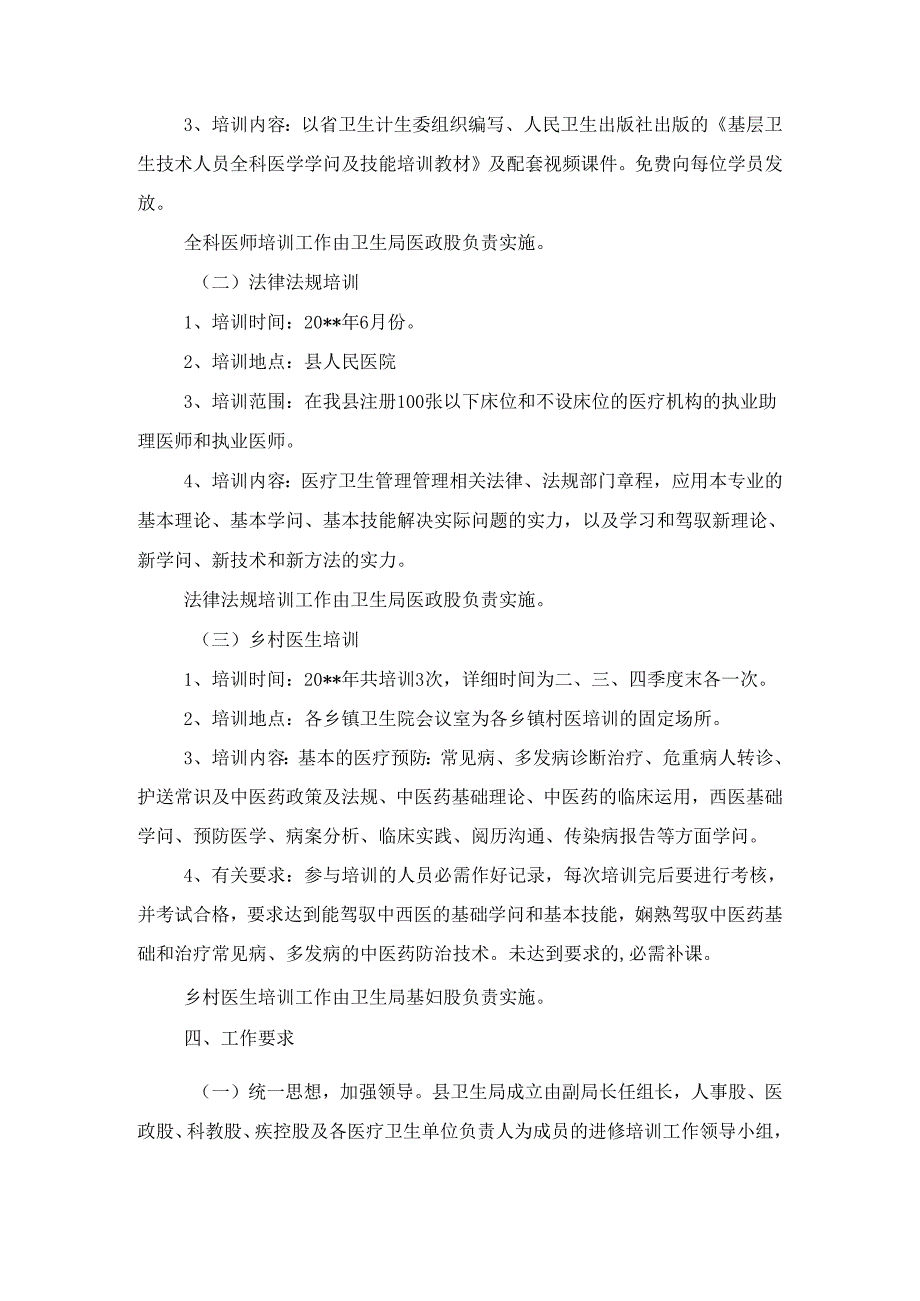 3、培训内容：以省卫生计生委组织编写、人民卫生出版社出版的《基层卫生技术人员全科医学学问及技能培训教材》及配套视频课件。免费向每位学员发放。

全科医师培训工作由卫生局医政股负责实施。

（二）法律法规培训

1、培训时间：20**年6月份。

2、培训地点：县人民医院

3、培训范围：在我县注册100张以下床位和不设床位的医疗机构的执业助理医师和执业医师。

4、培训内容：医疗卫生管理管理相关法律、法规部门章程，应用本专业的基本理论、基本学问、基本技能解决实际问题的实力，以及学习和驾驭新理论、新学问、新技术和新方法的实力。

法律法规培训工作由卫生局医政股负责实施。

（三）乡村医生培训

1、培训时间：20**年共培训3次，详细时间为二、三、四季度末各一次。

2、培训地点：各乡镇卫生院会议室为各乡镇村医培训的固定场所。

3、培训内容：基本的医疗预防：常见病、多发病诊断治疗、危重病人转诊、护送常识及中医药政策及法规、中医药基础理论、中医药的临床运用，西医基础学问、预防医学、病案分析、临床实践、阅历沟通、传染病报告等方面学问。

4、有关要求：参与培训的人员必需作好记录，每次培训完后要进行考核，并考试合格，要求达到能驾驭中西医的基础学问和基本技能，娴熟驾驭中医药基础和治疗常见病、多发病的中医药防治技术。未达到要求的，必需补课。

乡村医生培训工作由卫生局基妇股负责实施。

四、工作要求

（一）统一思想，加强领导。县卫生局成立由副局长任组长，人事股、医政股、科教股、疾控股及各医疗卫生单位负责人为成员的进修培训工作领导小组，